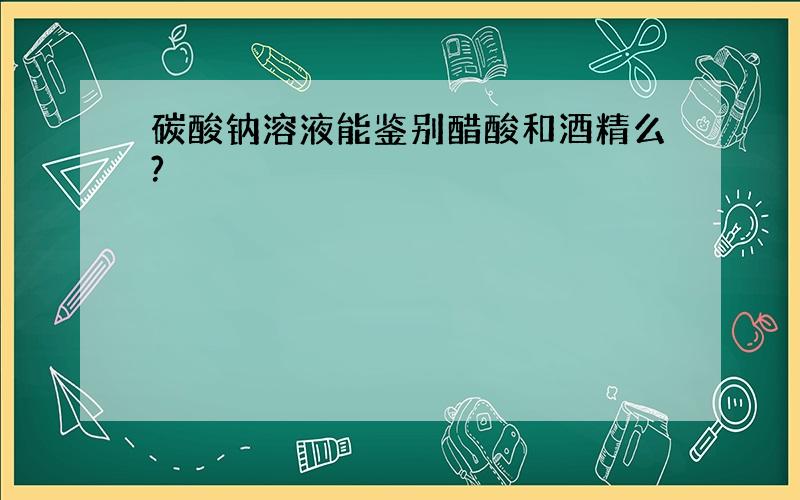 碳酸钠溶液能鉴别醋酸和酒精么?